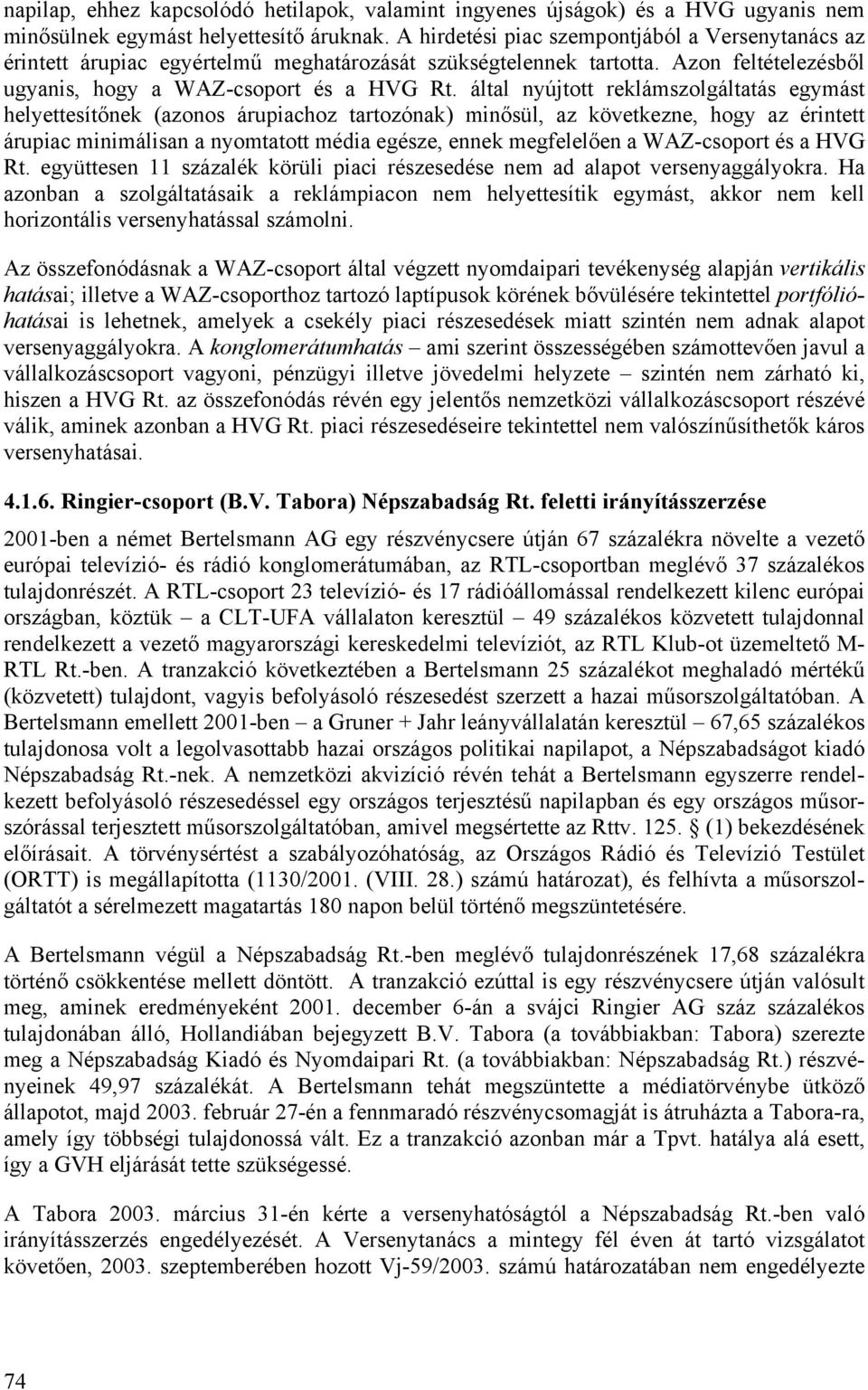 napilap, ehhez kapcsolódó hetilapok, valamint ingyenes újságok) és a HVG ugyanis nem minősülnek egymást helyettesítő áruknak. A hirdetési piac szempontjából a Versenytanács az érintett árupiac egyértelmű meghatározását szükségtelennek tartotta. Azon feltételezésből ugyanis, hogy a WAZ-csoport és a HVG Rt. által nyújtott reklámszolgáltatás egymást helyettesítőnek (azonos árupiachoz tartozónak) minősül, az következne, hogy az érintett árupiac minimálisan a nyomtatott média egésze, ennek megfelelően a WAZ-csoport és a HVG Rt. együttesen 11 százalék körüli piaci részesedése nem ad alapot versenyaggályokra. Ha azonban a szolgáltatásaik a reklámpiacon nem helyettesítik egymást, akkor nem kell horizontális versenyhatással számolni.

Az összefonódásnak a WAZ-csoport által végzett nyomdaipari tevékenység alapján vertikális hatásai; illetve a WAZ-csoporthoz tartozó laptípusok körének bővülésére tekintettel portfólióhatásai is lehetnek, amelyek a csekély piaci részesedések miatt szintén nem adnak alapot versenyaggályokra. A konglomerátumhatás – ami szerint összességében számottevően javul a vállalkozáscsoport vagyoni, pénzügyi illetve jövedelmi helyzete – szintén nem zárható ki, hiszen a HVG Rt. az összefonódás révén egy jelentős nemzetközi vállalkozáscsoport részévé válik, aminek azonban a HVG Rt. piaci részesedéseire tekintettel nem valószínűsíthetők káros versenyhatásai.

4.1.6. Ringier-csoport (B.V. Tabora) Népszabadság Rt. feletti irányításszerzése

2001-ben a német Bertelsmann AG egy részvénycsere útján 67 százalékra növelte a vezető európai televízió- és rádió konglomerátumában, az RTL-csoportban meglévő 37 százalékos tulajdonrészét. A RTL-csoport 23 televízió- és 17 rádióállomással rendelkezett kilenc európai országban, köztük – a CLT-UFA vállalaton keresztül – 49 százalékos közvetett tulajdonnal rendelkezett a vezető magyarországi kereskedelmi televíziót, az RTL Klub-ot üzemeltető M-RTL Rt.-ben. A tranzakció következtében a Bertelsmann 25 százalékot meghaladó mértékű (közvetett) tulajdont, vagyis befolyásoló részesedést szerzett a hazai műsorszolgáltatóban. A Bertelsmann emellett 2001-ben – a Gruner + Jahr leányvállalatán keresztül – 67,65 százalékos tulajdonosa volt a legolvasottabb hazai országos politikai napilapot, a Népszabadságot kiadó Népszabadság Rt.-nek. A nemzetközi akvizíció révén tehát a Bertelsmann egyszerre rendelkezett befolyásoló részesedéssel egy országos terjesztésű napilapban és egy országos műsorszórással terjesztett műsorszolgáltatóban, amivel megsértette az Rttv. 125. § (1) bekezdésének előírásait. A törvénysértést a szabályozóhatóság, az Országos Rádió és Televízió Testület (ORTT) is megállapította (1130/2001. (VIII. 28.) számú határozat), és felhívta a műsorszolgáltatót a sérelmezett magatartás 180 napon belül történő megszüntetésére.

A Bertelsmann végül a Népszabadság Rt.-ben meglévő tulajdonrészének 17,68 százalékra történő csökkentése mellett döntött. A tranzakció ezúttal is egy részvénycsere útján valósult meg, aminek eredményeként 2001. december 6-án a svájci Ringier AG száz százalékos tulajdonában álló, Hollandiában bejegyzett B.V. Tabora (a továbbiakban: Tabora) szerezte meg a Népszabadság Kiadó és Nyomdaipari Rt. (a továbbiakban: Népszabadság Rt.) részvényeinek 49,97 százalékát. A Bertelsmann tehát megszüntette a médiatörvénybe ütköző állapotot, majd 2003. február 27-én a fennmaradó részvénycsomagját is átruházta a Tabora-ra, amely így többségi tulajdonossá vált. Ez a tranzakció azonban már a Tpvt. hatálya alá esett, így a GVH eljárását tette szükségessé.

A Tabora 2003. március 31-én kérte a versenyhatóságtól a Népszabadság Rt.-ben való irányításszerzés engedélyezését. A Versenytanács a mintegy fél éven át tartó vizsgálatot követően, 2003. szeptemberében hozott Vj-59/2003. számú határozatában nem engedélyezte

74